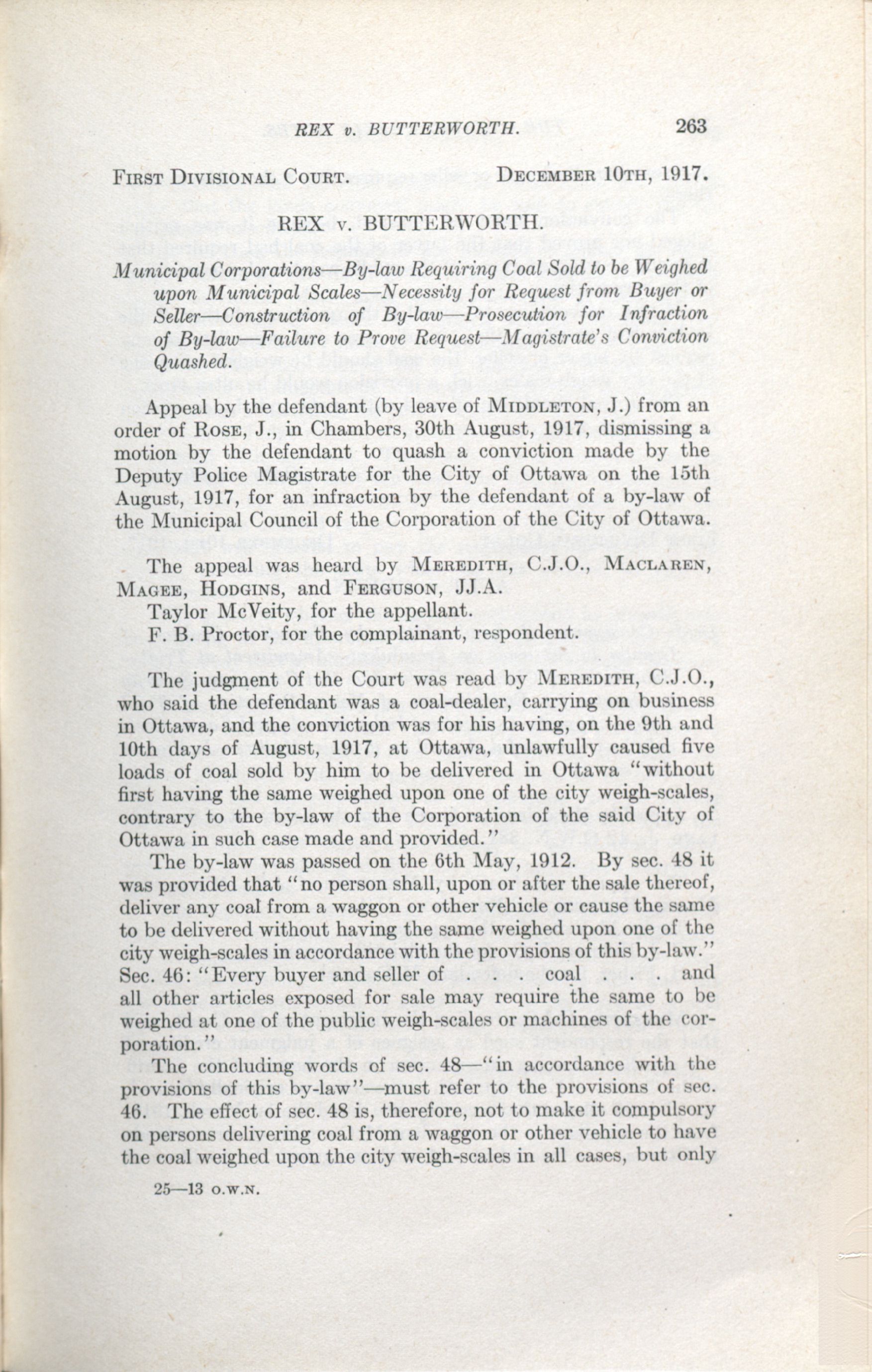 REX v. BUTTERWORTH. 263

FIRST DIVISIONAL COURT. DECEMBER 10TH, 1917.

REX v. BUTTERWORTH.

Municipal Corporations—By-law Requiring Coal Sold to be Weighed upon Municipal Scales—Necessity for Request from Buyer or Seller—Construction of By-law—Prosecution for Infraction of By-law—Failure to Prove Request—Magistrate's Conviction Quashed.

Appeal by the defendant (by leave of MIDDLETON, J.) from an order of ROSE, J., in Chambers, 30th August, 1917, dismissing a motion by the defendant to quash a conviction made by the Deputy Police Magistrate for the City of Ottawa on the 15th August, 1917, for an infraction by the defendant of a by-law of the Municipal Council of the Corporation of the City of Ottawa.

The appeal was heard by MEREDITH, C.J.O., MACLAREN, MAGEE, HODGINS, and FERGUSON, JJ.A.
Taylor McVeity, for the appellant.
F. B. Proctor, for the complainant, respondent.

The judgment of the Court was read by MEREDITH, C.J.O., who said the defendant was a coal-dealer, carrying on business in Ottawa, and the conviction was for his having, on the 9th and 10th days of August, 1917, at Ottawa, unlawfully caused five loads of coal sold by him to be delivered in Ottawa "without first having the same weighed upon one of the city weigh-scales, contrary to the by-law of the Corporation of the said City of Ottawa in such case made and provided."

The by-law was passed on the 6th May, 1912. By sec. 48 it was provided that "no person shall, upon or after the sale thereof, deliver any coal from a waggon or other vehicle or cause the same to be delivered without having the same weighed upon one of the city weigh-scales in accordance with the provisions of this by-law." Sec. 46: "Every buyer and seller of . . . coal . . . and all other articles exposed for sale may require the same to be weighed at one of the public weigh-scales or machines of the corporation."

The concluding words of sec. 48—"in accordance with the provisions of this by-law"—must refer to the provisions of sec. 46. The effect of sec. 48 is, therefore, not to make it compulsory on persons delivering coal from a waggon or other vehicle to have the coal weighed upon the city weigh-scales in all cases, but only

25—13 O.W.N.